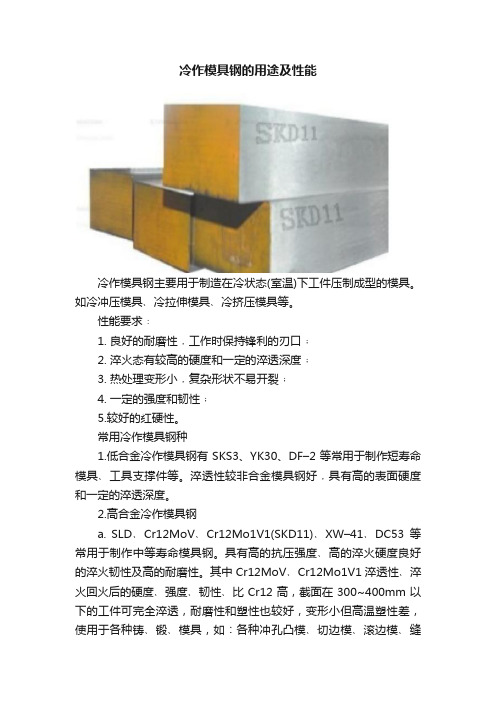 冷作模具钢的用途及性能

SKD11

SKD11

冷作模具钢主要用于制造在冷状态(室温)下工件压制成型的模具。如冷冲压模具、冷拉伸模具、冷挤压模具等。

性能要求：

1. 良好的耐磨性，工作时保持锋利的刃口；

2. 淬火态有较高的硬度和一定的淬透深度；

3. 热处理变形小，复杂形状不易开裂；

4. 一定的强度和韧性；

5.较好的红硬性。

常用冷作模具钢种

1.低合金冷作模具钢有 SKS3、YK30、DF–2 等常用于制作短寿命模具、工具支撑件等。淬透性较非合金模具钢好，具有高的表面硬度和一定的淬透深度。

2.高合金冷作模具钢

a. SLD、Cr12MoV、Cr12Mo1V1(SKD11)、XW–41、DC53 等常用于制作中等寿命模具钢。具有高的抗压强度、高的淬火硬度良好的淬火韧性及高的耐磨性。其中 Cr12MoV、Cr12Mo1V1 淬透性、淬火回火后的硬度、强度、韧性、比 Cr12 高，截面在 300~400mm 以下的工件可完全淬透，耐磨性和塑性也较好，变形小但高温塑性差，使用于各种铸、锻、模具，如：各种冲孔凸模、切边模、滚边模、缝